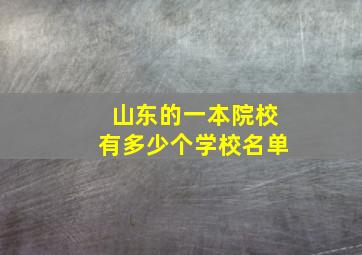 山东的一本院校
有多少个学校名单